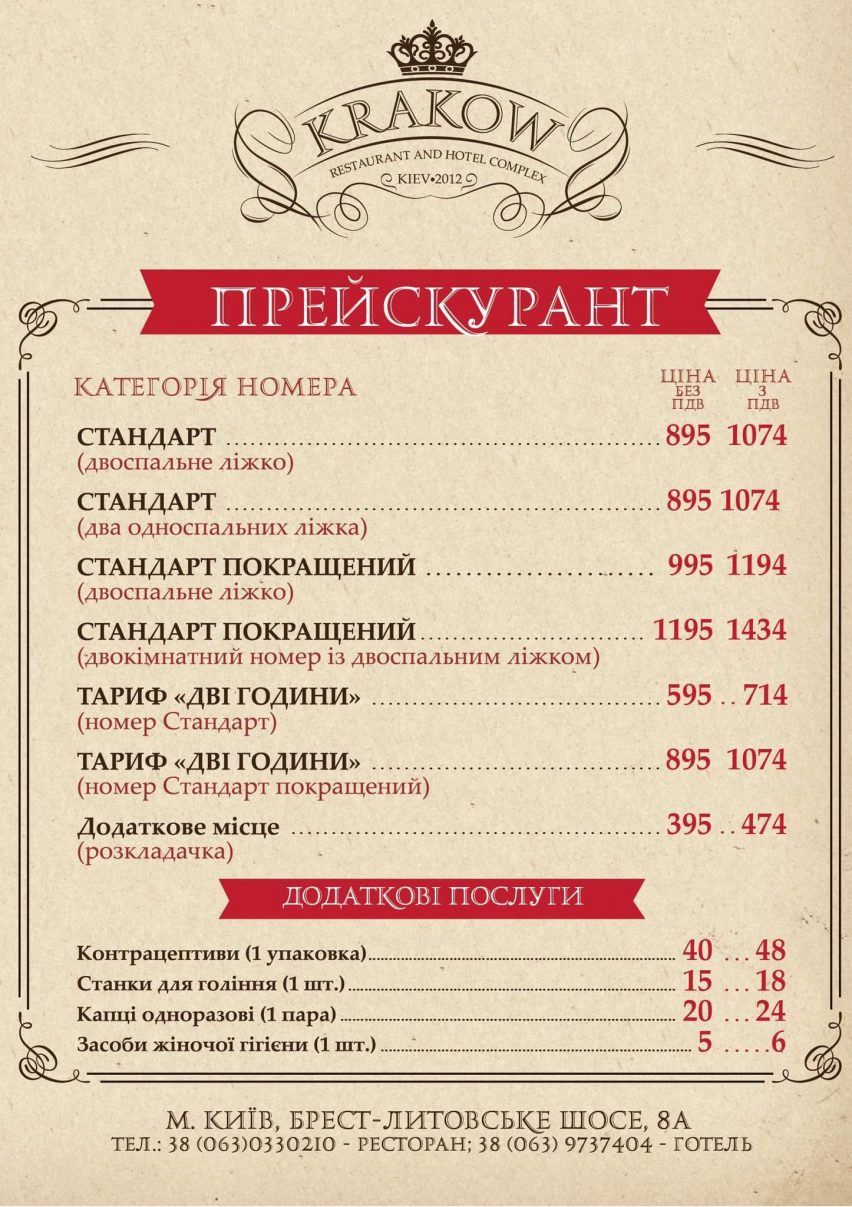 KRAKOW
RESTAURANT AND HOTEL COMPLEX
KIEV•2012

ПРЕЙСКУРАНТ

| КАТЕГОРІЯ НОМЕРА | ЦІНА БЕЗ ПДВ | ЦІНА З ПДВ |
|---|---|---|
| СТАНДАРТ (двоспальне ліжко) | 895 | 1074 |
| СТАНДАРТ (два односпальних ліжка) | 895 | 1074 |
| СТАНДАРТ ПОКРАЩЕНИЙ (двоспальне ліжко) | 995 | 1194 |
| СТАНДАРТ ПОКРАЩЕНИЙ (двокімнатний номер із двоспальним ліжком) | 1195 | 1434 |
| ТАРИФ «ДВІ ГОДИНИ» (номер Стандарт) | 595 | 714 |
| ТАРИФ «ДВІ ГОДИНИ» (номер Стандарт покращений) | 895 | 1074 |
| Додаткове місце (розкладачка) | 395 | 474 |

ДОДАТКОВІ ПОСЛУГИ

| | | |
|---|---|---|
| Контрацептиви (1 упаковка) | 40 | 48 |
| Станки для гоління (1 шт.) | 15 | 18 |
| Капці одноразові (1 пара) | 20 | 24 |
| Засоби жіночої гігієни (1 шт.) | 5 | 6 |

М. КИЇВ, БРЕСТ-ЛИТОВСЬКЕ ШОСЕ, 8А
ТЕЛ.: 38 (063)0330210 - РЕСТОРАН; 38 (063) 9737404 - ГОТЕЛЬ